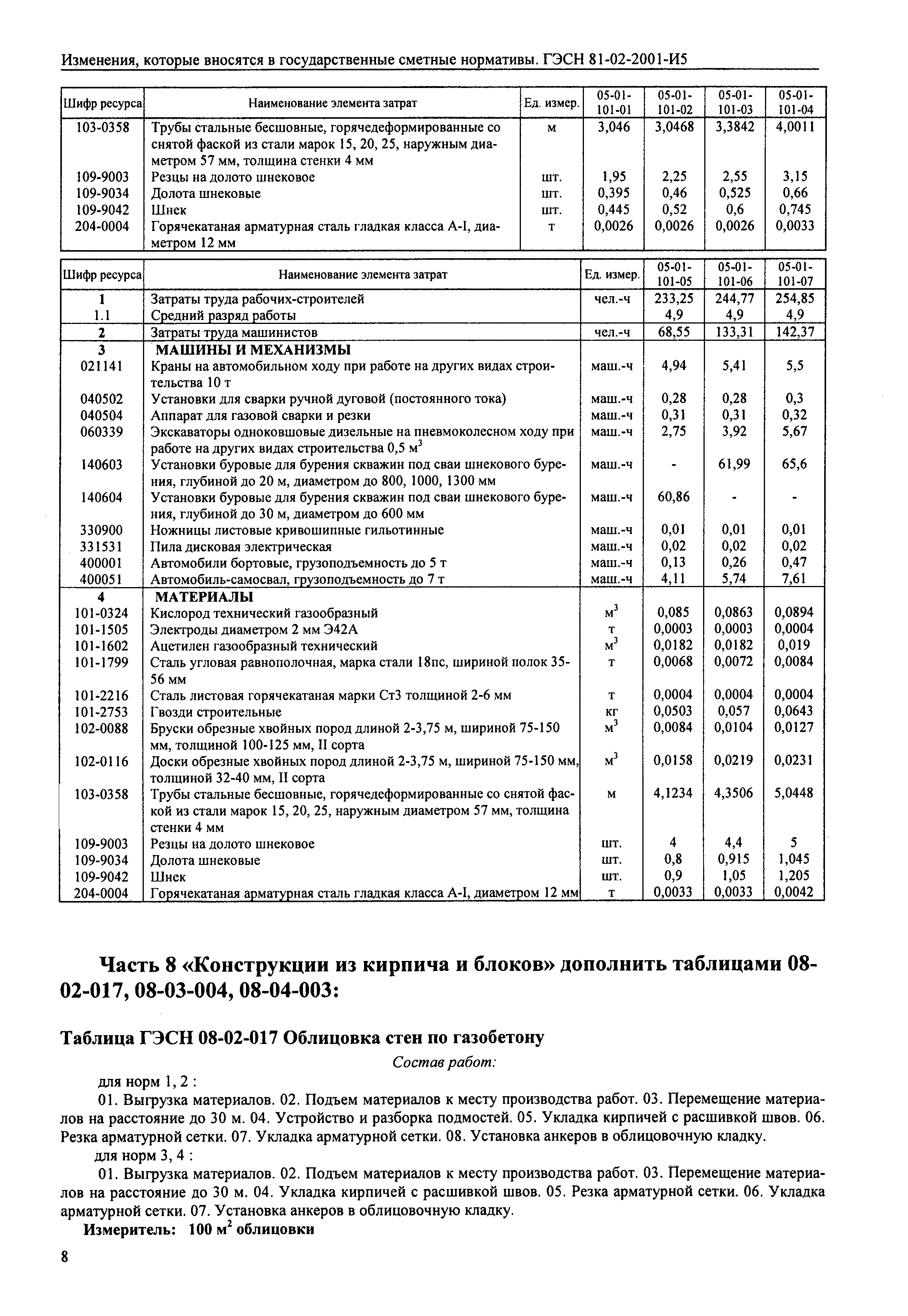 Изменения, которые вносятся в государственные сметные нормативы. ГЭСН 81-02-2001-И5

| Шифр ресурса | Наименование элемента затрат | Ед. измер. | 05-01-101-01 | 05-01-101-02 | 05-01-101-03 | 05-01-101-04 |
|---|---|---|---|---|---|---|
| 103-0358 | Трубы стальные бесшовные, горячедеформированные со снятой фаской из стали марок 15, 20, 25, наружным диаметром 57 мм, толщина стенки 4 мм | м | 3,046 | 3,0468 | 3,3842 | 4,0011 |
| 109-9003 | Резцы на долото шнековое | шт. | 1,95 | 2,25 | 2,55 | 3,15 |
| 109-9034 | Долота шнековые | шт. | 0,395 | 0,46 | 0,525 | 0,66 |
| 109-9042 | Шнек | шт. | 0,445 | 0,52 | 0,6 | 0,745 |
| 204-0004 | Горячекатаная арматурная сталь гладкая класса А-I, диаметром 12 мм | т | 0,0026 | 0,0026 | 0,0026 | 0,0033 |

| Шифр ресурса | Наименование элемента затрат | Ед. измер. | 05-01-101-05 | 05-01-101-06 | 05-01-101-07 |
|---|---|---|---|---|---|
| 1 | Затраты труда рабочих-строителей | чел.-ч | 233,25 | 244,77 | 254,85 |
| 1.1 | Средний разряд работы | | 4,9 | 4,9 | 4,9 |
| 2 | Затраты труда машинистов | чел.-ч | 68,55 | 133,31 | 142,37 |
| 3 | МАШИНЫ И МЕХАНИЗМЫ | | | | |
| 021141 | Краны на автомобильном ходу при работе на других видах строительства 10 т | маш.-ч | 4,94 | 5,41 | 5,5 |
| 040502 | Установки для сварки ручной дуговой (постоянного тока) | маш.-ч | 0,28 | 0,28 | 0,3 |
| 040504 | Аппарат для газовой сварки и резки | маш.-ч | 0,31 | 0,31 | 0,32 |
| 060339 | Экскаваторы одноковшовые дизельные на пневмоколесном ходу при работе на других видах строительства 0,5 $м^3$ | маш.-ч | 2,75 | 3,92 | 5,67 |
| 140603 | Установки буровые для бурения скважин под сваи шнекового бурения, глубиной до 20 м, диаметром до 800, 1000, 1300 мм | маш.-ч | - | 61,99 | 65,6 |
| 140604 | Установки буровые для бурения скважин под сваи шнекового бурения, глубиной до 30 м, диаметром до 600 мм | маш.-ч | 60,86 | - | - |
| 330900 | Ножницы листовые кривошипные гильотинные | маш.-ч | 0,01 | 0,01 | 0,01 |
| 331531 | Пила дисковая электрическая | маш.-ч | 0,02 | 0,02 | 0,02 |
| 400001 | Автомобили бортовые, грузоподъемность до 5 т | маш.-ч | 0,13 | 0,26 | 0,47 |
| 400051 | Автомобиль-самосвал, грузоподъемность до 7 т | маш.-ч | 4,11 | 5,74 | 7,61 |
| 4 | МАТЕРИАЛЫ | | | | |
| 101-0324 | Кислород технический газообразный | $м^3$ | 0,085 | 0,0863 | 0,0894 |
| 101-1505 | Электроды диаметром 2 мм Э42А | т | 0,0003 | 0,0003 | 0,0004 |
| 101-1602 | Ацетилен газообразный технический | $м^3$ | 0,0182 | 0,0182 | 0,019 |
| 101-1799 | Сталь угловая равнополочная, марка стали 18пс, шириной полок 35-56 мм | т | 0,0068 | 0,0072 | 0,0084 |
| 101-2216 | Сталь листовая горячекатаная марки Ст3 толщиной 2-6 мм | т | 0,0004 | 0,0004 | 0,0004 |
| 101-2753 | Гвозди строительные | кг | 0,0503 | 0,057 | 0,0643 |
| 102-0088 | Бруски обрезные хвойных пород длиной 2-3,75 м, шириной 75-150 мм, толщиной 100-125 мм, II сорта | $м^3$ | 0,0084 | 0,0104 | 0,0127 |
| 102-0116 | Доски обрезные хвойных пород длиной 2-3,75 м, шириной 75-150 мм, толщиной 32-40 мм, II сорта | $м^3$ | 0,0158 | 0,0219 | 0,0231 |
| 103-0358 | Трубы стальные бесшовные, горячедеформированные со снятой фаской из стали марок 15, 20, 25, наружным диаметром 57 мм, толщина стенки 4 мм | м | 4,1234 | 4,3506 | 5,0448 |
| 109-9003 | Резцы на долото шнековое | шт. | 4 | 4,4 | 5 |
| 109-9034 | Долота шнековые | шт. | 0,8 | 0,915 | 1,045 |
| 109-9042 | Шнек | шт. | 0,9 | 1,05 | 1,205 |
| 204-0004 | Горячекатаная арматурная сталь гладкая класса А-I, диаметром 12 мм | т | 0,0033 | 0,0033 | 0,0042 |

Часть 8 «Конструкции из кирпича и блоков» дополнить таблицами 08-02-017, 08-03-004, 08-04-003:

Таблица ГЭСН 08-02-017 Облицовка стен по газобетону

Состав работ:

для норм 1, 2 :

01. Выгрузка материалов. 02. Подъем материалов к месту производства работ. 03. Перемещение материалов на расстояние до 30 м. 04. Устройство и разборка подмостей. 05. Укладка кирпичей с расшивкой швов. 06. Резка арматурной сетки. 07. Укладка арматурной сетки. 08. Установка анкеров в облицовочную кладку.

для норм 3, 4 :

01. Выгрузка материалов. 02. Подъем материалов к месту производства работ. 03. Перемещение материалов на расстояние до 30 м. 04. Укладка кирпичей с расшивкой швов. 05. Резка арматурной сетки. 06. Укладка арматурной сетки. 07. Установка анкеров в облицовочную кладку.

Измеритель: 100 $м^2$ облицовки

8